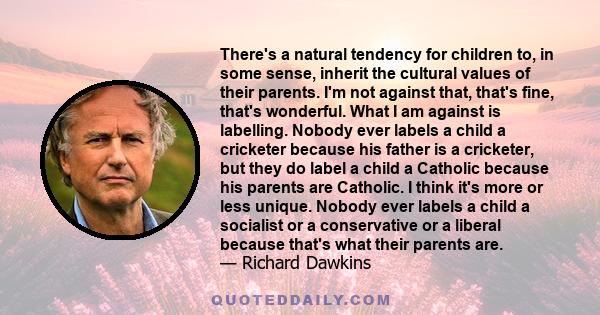 There's a natural tendency for children to, in some sense, inherit the cultural values of their parents. I'm not against that, that's fine, that's wonderful. What I am against is labelling. Nobody ever labels a child a cricketer because his father is a cricketer, but they do label a child a Catholic because his parents are Catholic. I think it's more or less unique. Nobody ever labels a child a socialist or a conservative or a liberal because that's what their parents are.
— Richard Dawkins

QUOTEDDAILY.COM